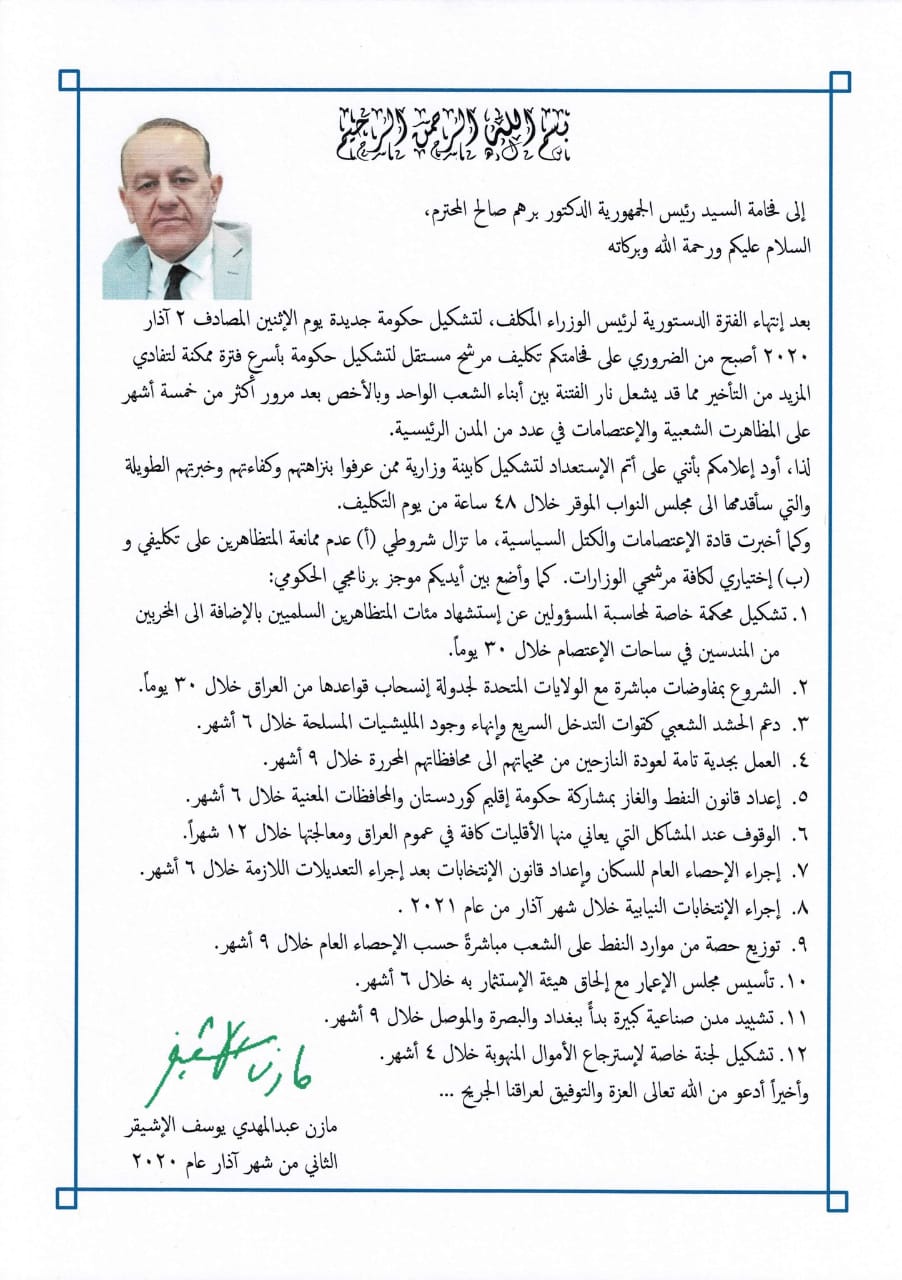 بسم الله الرحمن الرحيم

إلى فخامة السيد رئيس الجمهورية الدكتور برهم صالح المحترم،
السلام عليكم ورحمة الله وبركاته

بعد إنتهاء الفترة الدستورية لرئيس الوزراء المكلف، لتشكيل حكومة جديدة يوم الإثنين المصادف ٢ آذار ٢٠٢٠ أصبح من الضروري على فخامتكم تكليف مرشح مستقل لتشكيل حكومة بأسرع فترة ممكنة لتفادي المزيد من التأخير مما قد يشعل نار الفتنة بين أبناء الشعب الواحد وبالأخص بعد مرور أكثر من خمسة أشهر على المظاهرت الشعبية والإعتصامات في عدد من المدن الرئيسية.
لذا، أود إعلامكم بأنني على أتم الإستعداد لتشكيل كابينة وزارية ممن عرفوا بنزاهتهم وكفاءتهم وخبرتهم الطويلة والتي سأقدمها الى مجلس النواب الموقر خلال ٤٨ ساعة من يوم التكليف.
وكما أخبرت قادة الإعتصامات والكتل السياسية، ما تزال شروطي (أ) عدم ممانعة المتظاهرين على تكليفي و (ب) إختياري لكافة مرشحي الوزارات. كما وأضع بين أيديكم موجز برنامجي الحكومي:
١. تشكيل محكمة خاصة لمحاسبة المسؤولين عن إستشهاد مئات المتظاهرين السلميين بالإضافة الى المخربين من المندسين في ساحات الإعتصام خلال ٣٠ يوماً.
٢. الشروع بمفاوضات مباشرة مع الولايات المتحدة لجدولة إنسحاب قواعدها من العراق خلال ٣٠ يوماً.
٣. دعم الحشد الشعبي كقوات التدخل السريع وإنهاء وجود المليشيات المسلحة خلال ٦ أشهر.
٤. العمل بجدية تامة لعودة النازحين من مخيماتهم الى محافظاتهم المحررة خلال ٩ أشهر.
٥. إعداد قانون النفط والغاز بمشاركة حكومة إقليم كوردستان والمحافظات المعنية خلال ٦ أشهر.
٦. الوقوف عند المشاكل التي يعاني منها الأقليات كافة في عموم العراق ومعالجتها خلال ١٢ شهراً.
٧. إجراء الإحصاء العام للسكان وإعداد قانون الإنتخابات بعد إجراء التعديلات اللازمة خلال ٦ أشهر.
٨. إجراء الإنتخابات النيابية خلال شهر آذار من عام ٢٠٢١ .
٩. توزيع حصة من موارد النفط على الشعب مباشرةً حسب الإحصاء العام خلال ٩ أشهر.
١٠. تأسيس مجلس الإعمار مع إلحاق هيئة الإستثمار به خلال ٦ أشهر.
١١. تشييد مدن صناعية كبيرة بدأً ببغداد والبصرة والموصل خلال ٩ أشهر.
١٢. تشكيل لجنة خاصة لإسترجاع الأموال المنهوبة خلال ٤ أشهر.
وأخيراً أدعو من الله تعالى العزة والتوفيق لعراقنا الجريح ...

مازن الاشيقر

مازن عبدالمهدي يوسف الإشيقر
الثاني من شهر آذار عام ٢٠٢٠